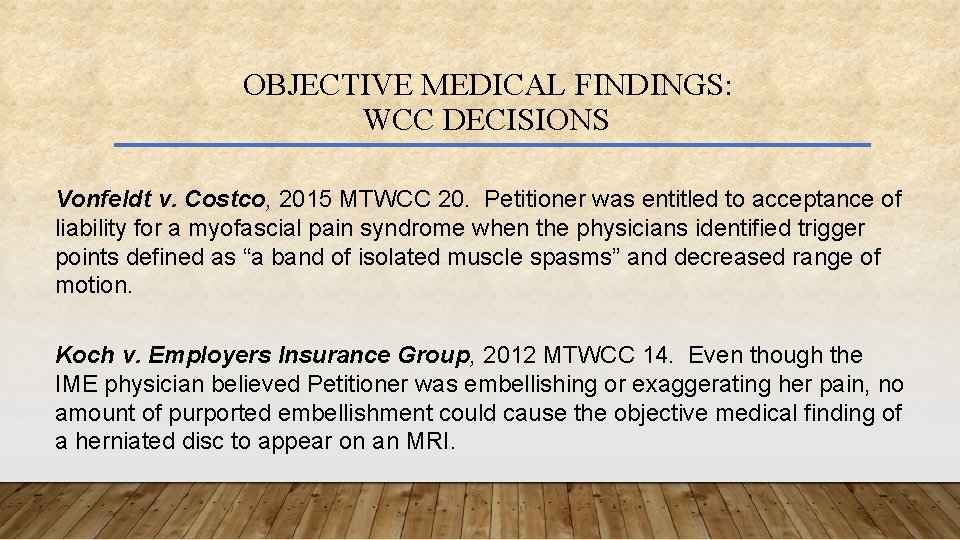 OBJECTIVE MEDICAL FINDINGS:
WCC DECISIONS

Vonfeldt v. Costco, 2015 MTWCC 20. Petitioner was entitled to acceptance of liability for a myofascial pain syndrome when the physicians identified trigger points defined as “a band of isolated muscle spasms” and decreased range of motion.

Koch v. Employers Insurance Group, 2012 MTWCC 14. Even though the IME physician believed Petitioner was embellishing or exaggerating her pain, no amount of purported embellishment could cause the objective medical finding of a herniated disc to appear on an MRI.